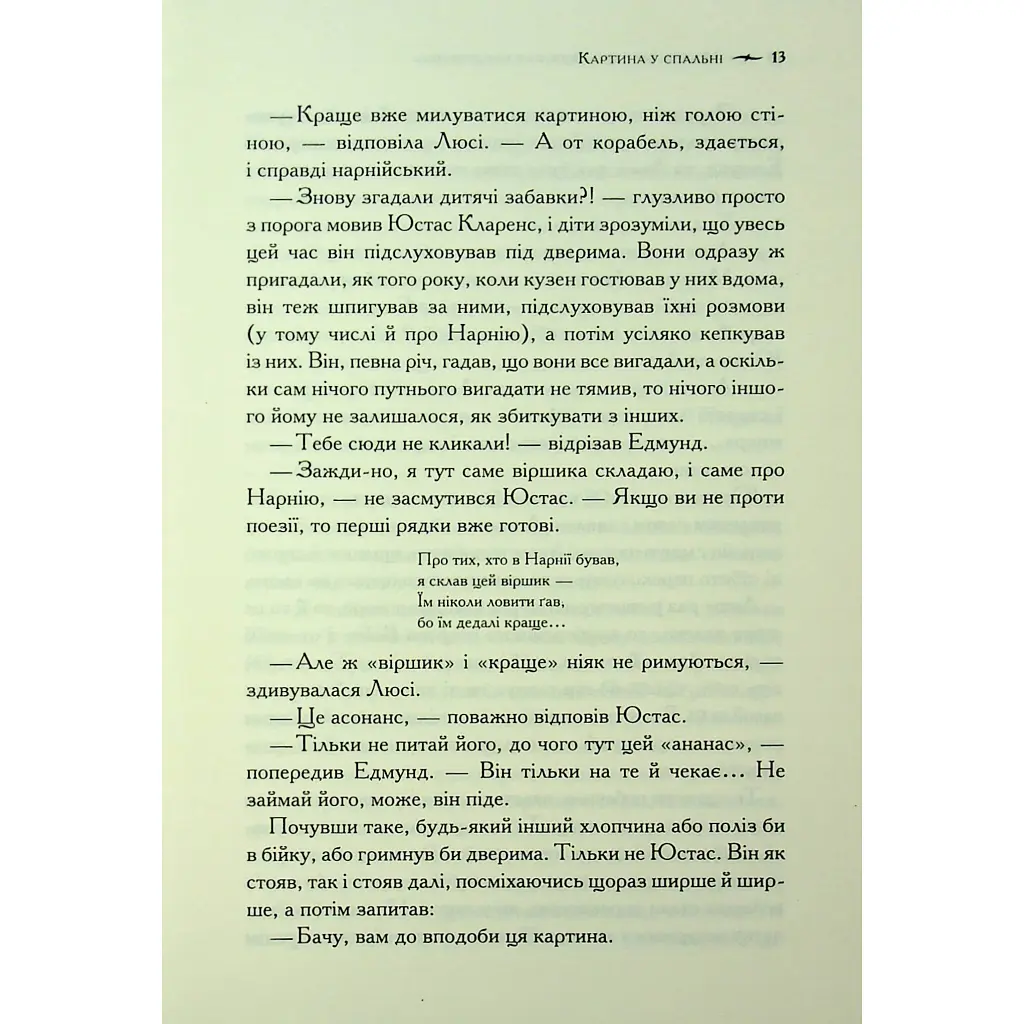 Картина у спальні 13

— Краще вже милуватися картиною, ніж голою стіною, — відповіла Люсі. — А от корабель, здається, і справді нарнійський.

— Знову згадали дитячі забавки?! — глузливо просто з порога мовив Юстас Кларенс, і діти зрозуміли, що увесь цей час він підслуховував під дверима. Вони одразу ж пригадали, як того року, коли кузен гостював у них вдома, він теж шпигував за ними, підслуховував їхні розмови (у тому числі й про Нарнію), а потім усіляко кепкував із них. Він, певна річ, гадав, що вони все вигадали, а оскільки сам нічого путнього вигадати не тямив, то нічого іншого йому не залишалося, як збиткувати з інших.

— Тебе сюди не кликали! — відрізав Едмунд.

— Зажди-но, я тут саме віршика складаю, і саме про Нарнію, — не засмутився Юстас. — Якщо ви не проти поезії, то перші рядки вже готові.

Про тих, хто в Нарнії бував,
я склав цей віршик —
Їм ніколи ловити ґав,
бо їм дедалі краще...

— Але ж «віршик» і «краще» ніяк не римуються, — здивувалася Люсі.

— Це асонанс, — поважно відповів Юстас.

— Тільки не питай його, до чого тут цей «ананас», — попередив Едмунд. — Він тільки на те й чекає... Не займай його, може, він піде.

Почувши таке, будь-який інший хлопчина або поліз би в бійку, або гримнув би дверима. Тільки не Юстас. Він як стояв, так і стояв далі, посміхаючись щораз ширше й ширше, а потім запитав:

— Бачу, вам до вподоби ця картина.